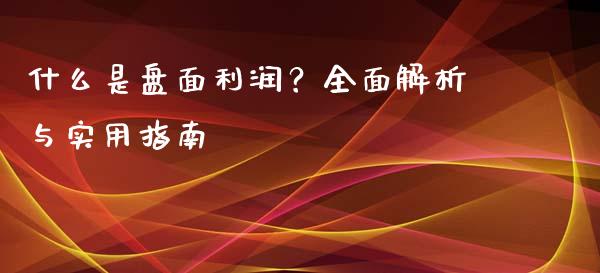 什么是盘面利润？全面解析与实用指南